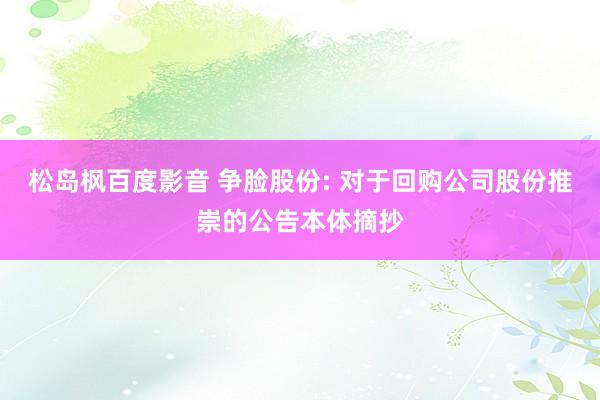 松岛枫百度影音 争脸股份: 对于回购公司股份推崇的公告本体摘抄